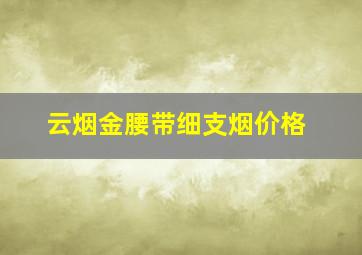 云烟金腰带细支烟价格